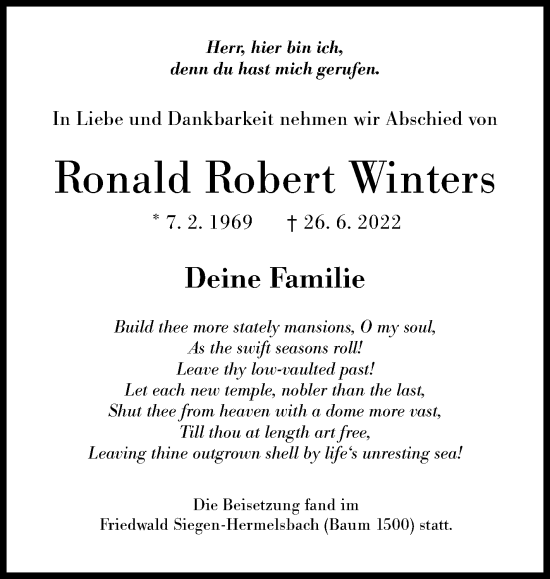 Herr, hier bin ich,
denn du hast mich gerufen.

In Liebe und Dankbarkeit nehmen wir Abschied von

Ronald Robert Winters

* 7. 2. 1969    † 26. 6. 2022

Deine Familie

Build thee more stately mansions, O my soul,
As the swift seasons roll!
Leave thy low-vaulted past!
Let each new temple, nobler than the last,
Shut thee from heaven with a dome more vast,
Till thou at length art free,
Leaving thine outgrown shell by life‘s unresting sea!

Die Beisetzung fand im
Friedwald Siegen-Hermelsbach (Baum 1500) statt.